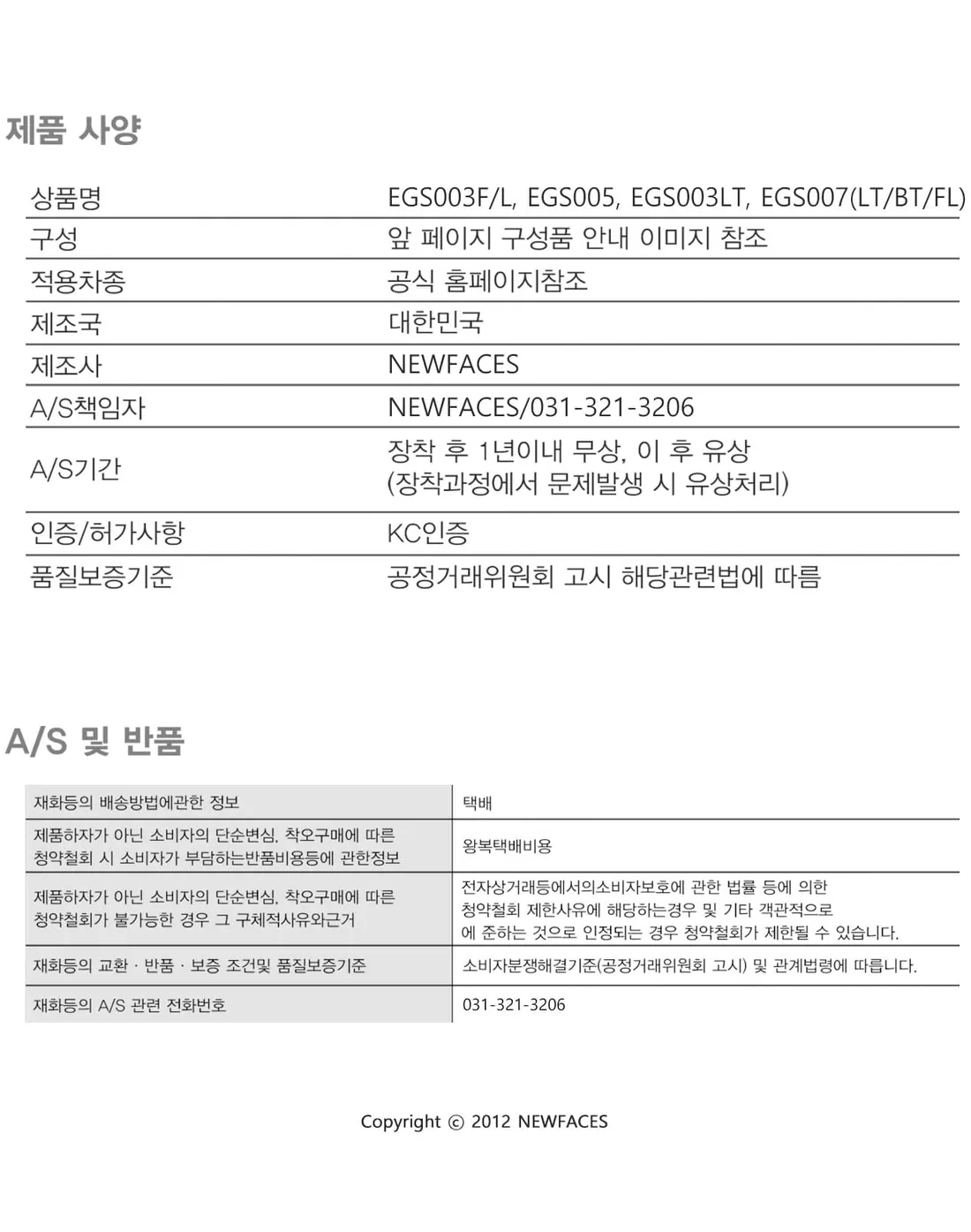 제품 사양

| 상품명 | EGS003F/L, EGS005, EGS003LT, EGS007(LT/BT/FL) |
|---|---|
| 구성 | 앞 페이지 구성품 안내 이미지 참조 |
| 적용차종 | 공식 홈페이지참조 |
| 제조국 | 대한민국 |
| 제조사 | NEWFACES |
| A/S책임자 | NEWFACES/031-321-3206 |
| A/S기간 | 장착 후 1년이내 무상, 이 후 유상 (장착과정에서 문제발생 시 유상처리) |
| 인증/허가사항 | KC인증 |
| 품질보증기준 | 공정거래위원회 고시 해당관련법에 따름 |

A/S 및 반품

| 재화등의 배송방법에관한 정보 | 택배 |
|---|---|
| 제품하자가 아닌 소비자의 단순변심, 착오구매에 따른 청약철회 시 소비자가 부담하는반품비용등에 관한정보 | 왕복택배비용 |
| 제품하자가 아닌 소비자의 단순변심, 착오구매에 따른 청약철회가 불가능한 경우 그 구체적사유와근거 | 전자상거래등에서의소비자보호에 관한 법률 등에 의한 청약철회 제한사유에 해당하는경우 및 기타 객관적으로 에 준하는 것으로 인정되는 경우 청약철회가 제한될 수 있습니다. |
| 재화등의 교환 · 반품 · 보증 조건및 품질보증기준 | 소비자분쟁해결기준(공정거래위원회 고시) 및 관계법령에 따릅니다. |
| 재화등의 A/S 관련 전화번호 | 031-321-3206 |

Copyright © 2012 NEWFACES